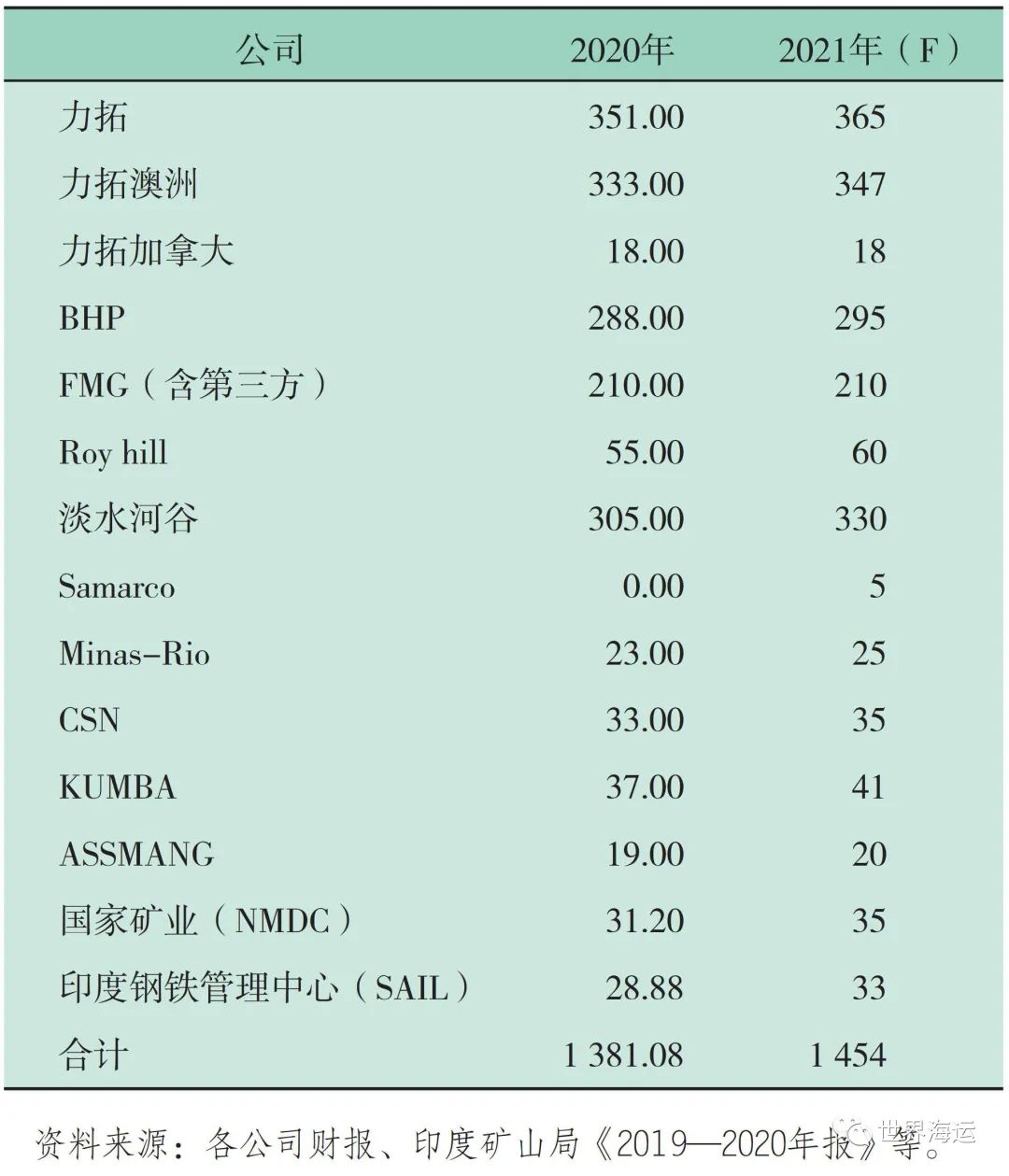 | 公司 | 2020年 | 2021年（F） |
|---|---|---|
| 力拓 | 351.00 | 365 |
| 力拓澳洲 | 333.00 | 347 |
| 力拓加拿大 | 18.00 | 18 |
| BHP | 288.00 | 295 |
| FMG（含第三方） | 210.00 | 210 |
| Roy hill | 55.00 | 60 |
| 淡水河谷 | 305.00 | 330 |
| Samarco | 0.00 | 5 |
| Minas-Rio | 23.00 | 25 |
| CSN | 33.00 | 35 |
| KUMBA | 37.00 | 41 |
| ASSMANG | 19.00 | 20 |
| 国家矿业（NMDC） | 31.20 | 35 |
| 印度钢铁管理中心（SAIL） | 28.88 | 33 |
| 合计 | 1 381.08 | 1 454 |

资料来源：各公司财报、印度矿山局《2019—2020年报》等。

世界海运